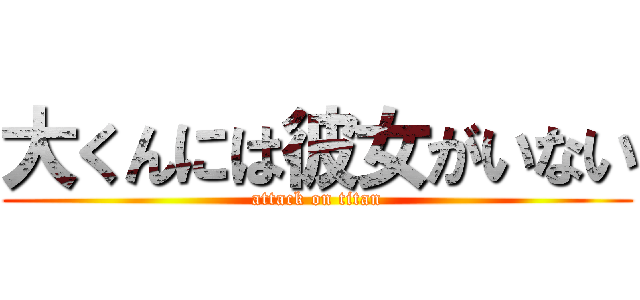 大くんには彼女がいない
attack on titan